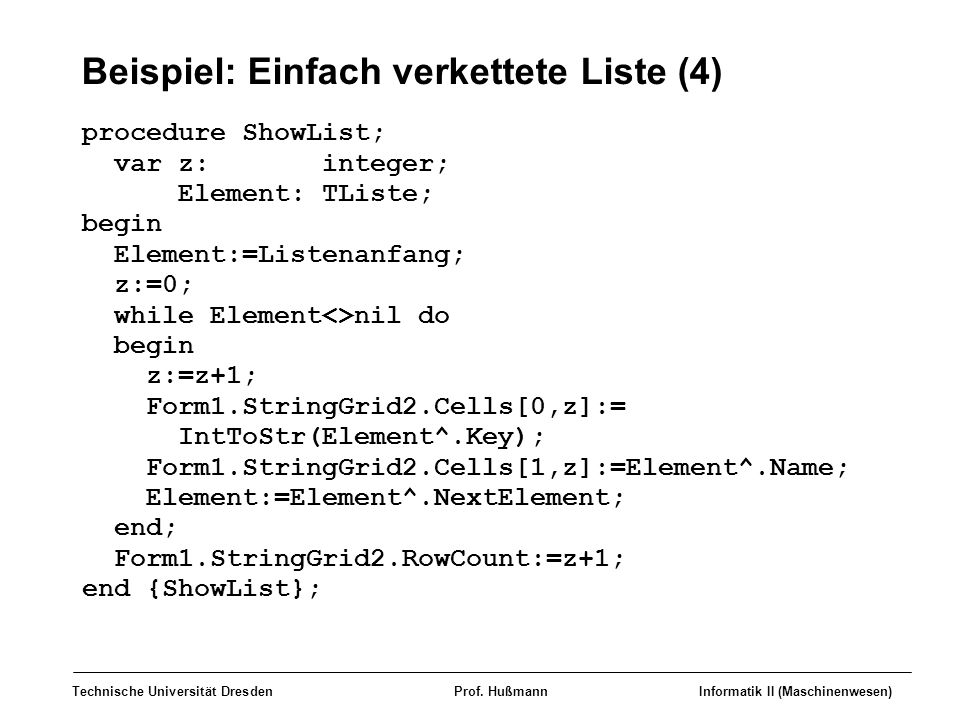 Beispiel: Einfach verkettete Liste (4)

procedure ShowList;
  var z:       integer;
      Element: TListe;
begin
  Element:=Listenanfang;
  z:=0;
  while Element<>nil do
  begin
    z:=z+1;
    Form1.StringGrid2.Cells[0,z]:=
      IntToStr(Element^.Key);
    Form1.StringGrid2.Cells[1,z]:=Element^.Name;
    Element:=Element^.NextElement;
  end;
  Form1.StringGrid2.RowCount:=z+1;
end {ShowList};

Technische Universität Dresden    Prof. Hußmann    Informatik II (Maschinenwesen)